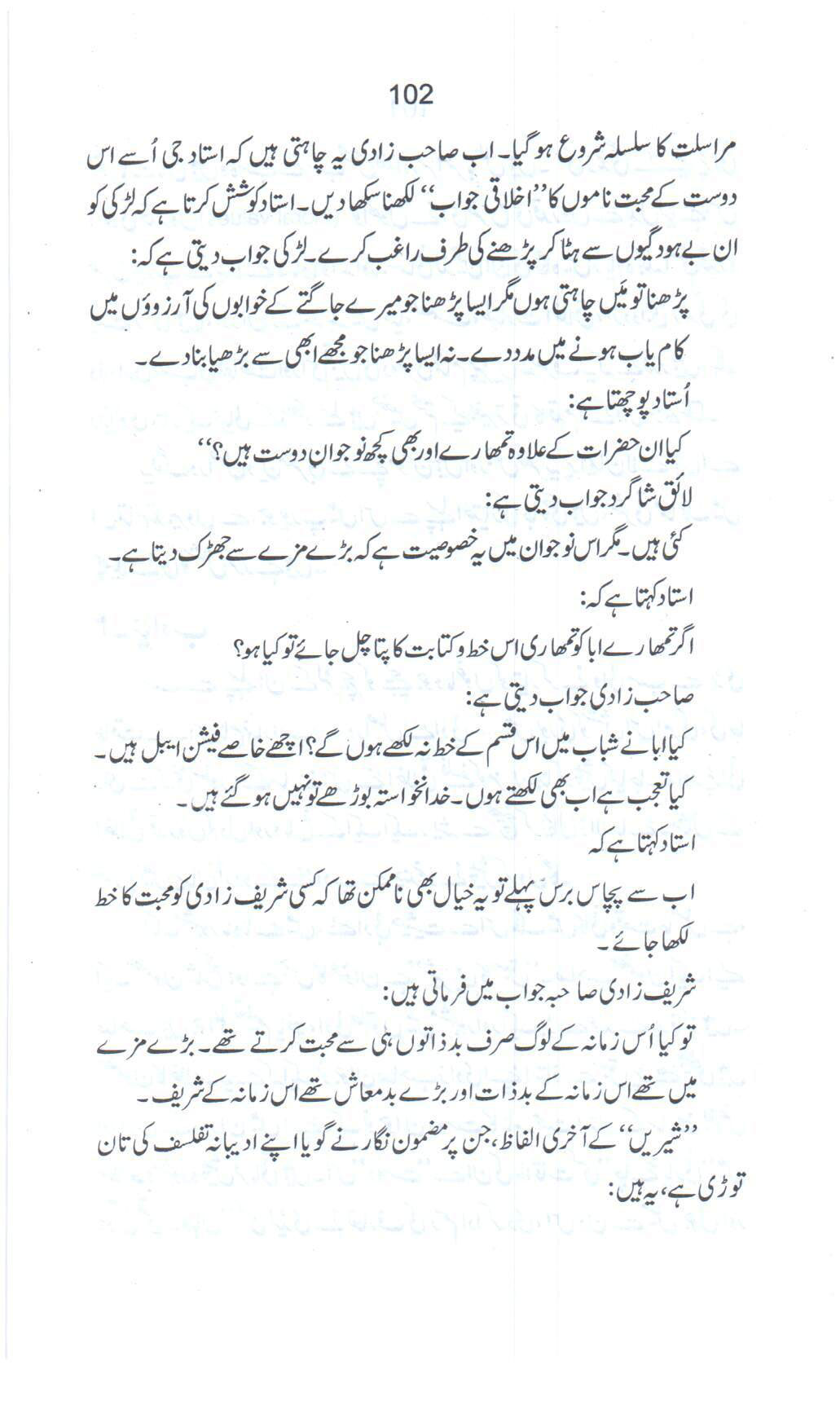 102

مراسلت کا سلسلہ شروع ہو گیا۔ اب صاحب زادی یہ چاہتی ہیں کہ استاد جی اُسے اس دوست کے محبت ناموں کا ''اخلاقی جواب'' لکھنا سکھا دیں۔ استاد کوشش کرتا ہے کہ لڑکی کو ان بے ہودگیوں سے ہٹا کر پڑھنے کی طرف راغب کرے۔ لڑکی جواب دیتی ہے کہ:

پڑھنا تو مَیں چاہتی ہوں مگر ایسا پڑھنا جو میرے جاگتے کے خوابوں کی آرزوؤں میں کام یاب ہونے میں مدد دے۔ نہ ایسا پڑھنا جو مجھے ابھی سے بڑھیا بنا دے۔

اُستاد پوچھتا ہے:

کیا ان حضرات کے علاوہ تمھارے اور بھی کچھ نوجوان دوست ہیں؟''

لائق شاگرد جواب دیتی ہے:

کئی ہیں۔ مگر اس نوجوان میں یہ خصوصیت ہے کہ بڑے مزے سے جھڑک دیتا ہے۔

استاد کہتا ہے کہ:

اگر تمھارے ابا کو تمھاری اس خط و کتابت کا پتا چل جائے تو کیا ہو؟

صاحب زادی جواب دیتی ہے:

کیا ابا نے شباب میں اس قسم کے خط نہ لکھے ہوں گے؟ اچھے خاصے فیشن ایبل ہیں۔ کیا تعجب ہے اب بھی لکھتے ہوں۔ خدانخواستہ بوڑھے تو نہیں ہو گئے ہیں۔

استاد کہتا ہے کہ

اب سے پچاس برس پہلے تو یہ خیال بھی ناممکن تھا کہ کسی شریف زادی کو محبت کا خط لکھا جائے۔

شریف زادی صاحبہ جواب میں فرماتی ہیں:

تو کیا اُس زمانہ کے لوگ صرف بدذاتوں ہی سے محبت کرتے تھے۔ بڑے مزے میں تھے اس زمانہ کے بدذات اور بڑے بدمعاش تھے اس زمانہ کے شریف۔

''شیریں'' کے آخری الفاظ، جن پر مضمون نگار نے گویا اپنے ادیبانہ تفلسف کی تان توڑی ہے، یہ ہیں: